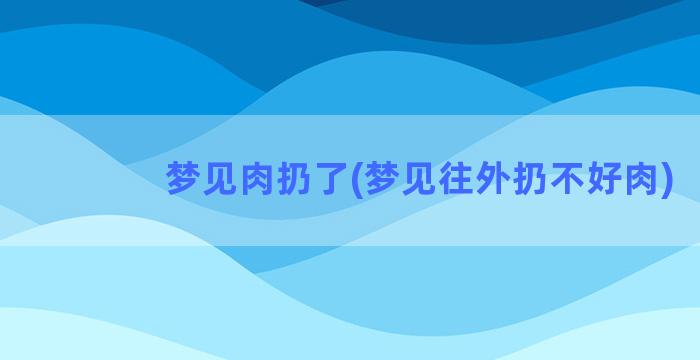 梦见肉扔了(梦见往外扔不好肉)